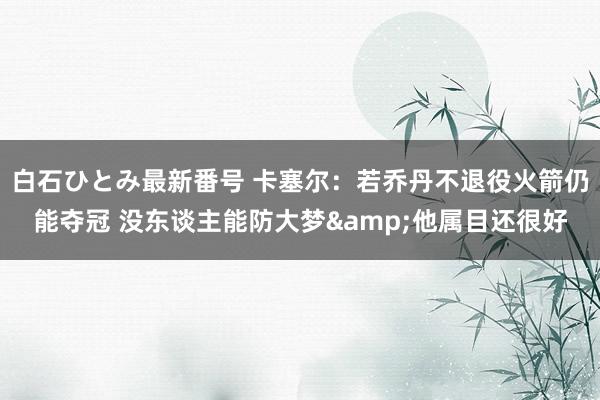 白石ひとみ最新番号 卡塞尔：若乔丹不退役火箭仍能夺冠 没东谈主能防大梦&amp;他属目还很好